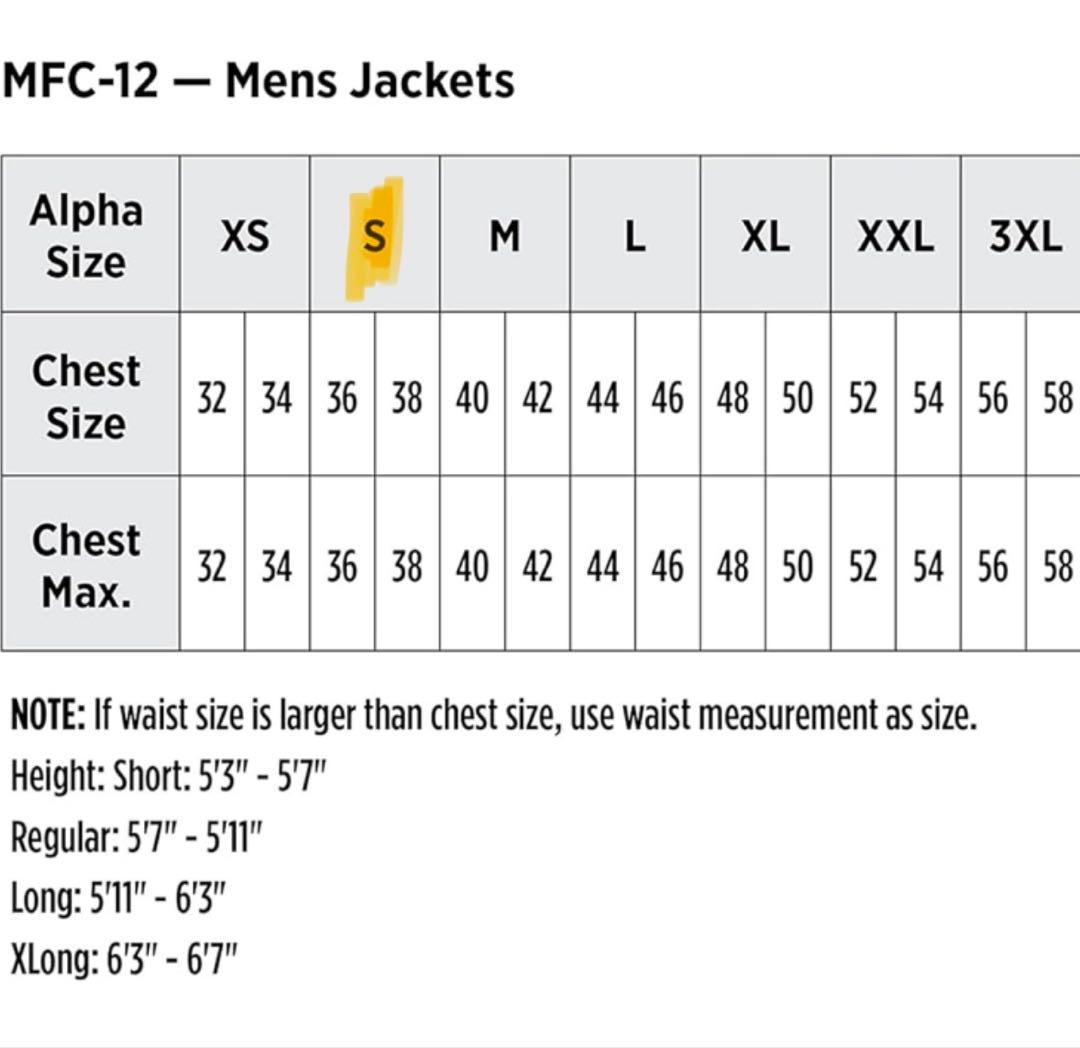 MFC-12 — Mens Jackets

| Alpha Size | XS | | S | | M | | L | | XL | | XXL | | 3XL | |
|---|---|---|---|---|---|---|---|---|---|---|---|---|---|---|
| Chest Size | 32 | 34 | 36 | 38 | 40 | 42 | 44 | 46 | 48 | 50 | 52 | 54 | 56 | 58 |
| Chest Max. | 32 | 34 | 36 | 38 | 40 | 42 | 44 | 46 | 48 | 50 | 52 | 54 | 56 | 58 |

NOTE: If waist size is larger than chest size, use waist measurement as size.
Height: Short: 5'3" - 5'7"
Regular: 5'7" - 5'11"
Long: 5'11" - 6'3"
XLong: 6'3" - 6'7"